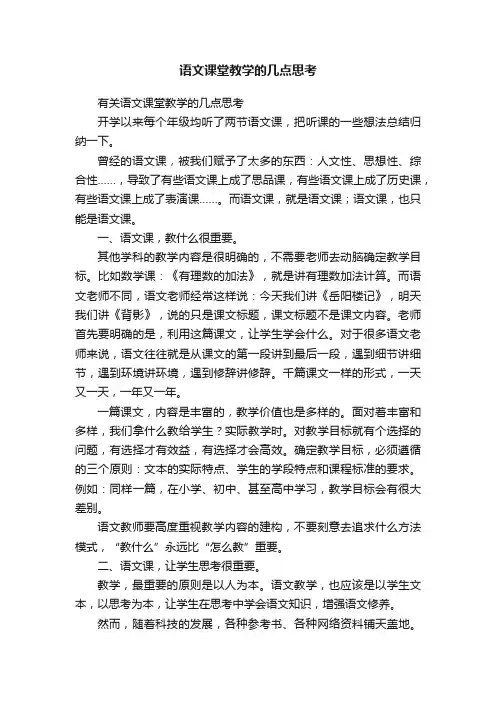 语文课堂教学的几点思考

有关语文课堂教学的几点思考

开学以来每个年级均听了两节语文课，把听课的一些想法总结归纳一下。

曾经的语文课，被我们赋予了太多的东西：人文性、思想性、综合性……，导致了有些语文课上成了思品课，有些语文课上成了历史课，有些语文课上成了表演课……。而语文课，就是语文课；语文课，也只能是语文课。

一、语文课，教什么很重要。

其他学科的教学内容是很明确的，不需要老师去动脑确定教学目标。比如数学课：《有理数的加法》，就是讲有理数加法计算。而语文老师不同，语文老师经常这样说：今天我们讲《岳阳楼记》，明天我们讲《背影》，说的只是课文标题，课文标题不是课文内容。老师首先要明确的是，利用这篇课文，让学生学会什么。对于很多语文老师来说，语文往往就是从课文的第一段讲到最后一段，遇到细节讲细节，遇到环境讲环境，遇到修辞讲修辞。千篇课文一样的形式，一天又一天，一年又一年。

一篇课文，内容是丰富的，教学价值也是多样的。面对着丰富和多样，我们拿什么教给学生？实际教学时。对教学目标就有个选择的问题，有选择才有效益，有选择才会高效。确定教学目标，必须遵循的三个原则：文本的实际特点、学生的学段特点和课程标准的要求。例如：同样一篇，在小学、初中、甚至高中学习，教学目标会有很大差别。

语文教师要高度重视教学内容的建构，不要刻意去追求什么方法模式，“教什么”永远比“怎么教”重要。

二、语文课，让学生思考很重要。

教学，最重要的原则是以人为本。语文教学，也应该是以学生文本，以思考为本，让学生在思考中学会语文知识，增强语文修养。

然而，随着科技的发展，各种参考书、各种网络资料铺天盖地。